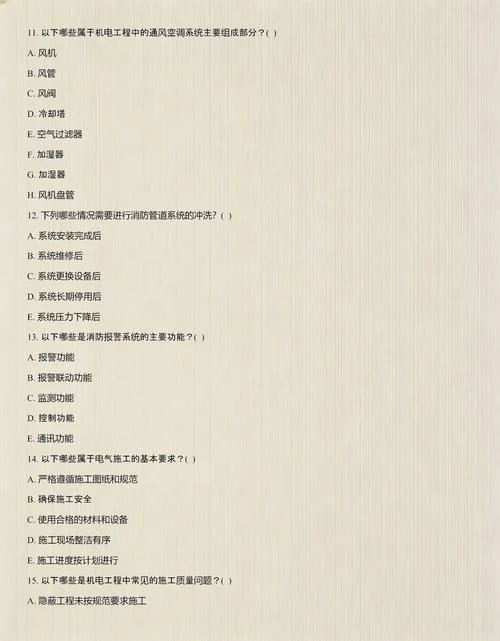 11. 以下哪些属于机电工程中的通风空调系统主要组成部分？( )

A. 风机

B. 风管

C. 风阀

D. 冷却塔

E. 空气过滤器

F. 加湿器

G. 加湿器

H. 风机盘管

12. 下列哪些情况需要进行消防管道系统的冲洗？( )

A. 系统安装完成后

B. 系统维修后

C. 系统更换设备后

D. 系统长期停用后

E. 系统压力下降后

13. 以下哪些是消防报警系统的主要功能？( )

A. 报警功能

B. 报警联动功能

C. 监测功能

D. 控制功能

E. 通讯功能

14. 以下哪些属于电气施工的基本要求？( )

A. 严格遵循施工图纸和规范

B. 确保施工安全

C. 使用合格的材料和设备

D. 施工现场整洁有序

E. 施工进度按计划进行

15. 以下哪些是机电工程中常见的施工质量问题？( )

A. 隐蔽工程未按规范要求施工